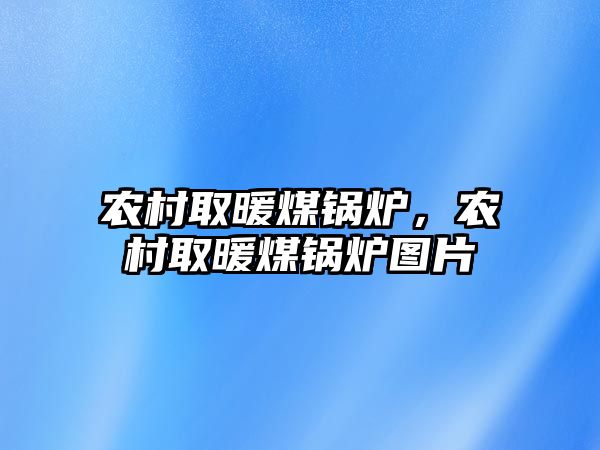 农村取暖煤锅炉，农村取暖煤锅炉图片